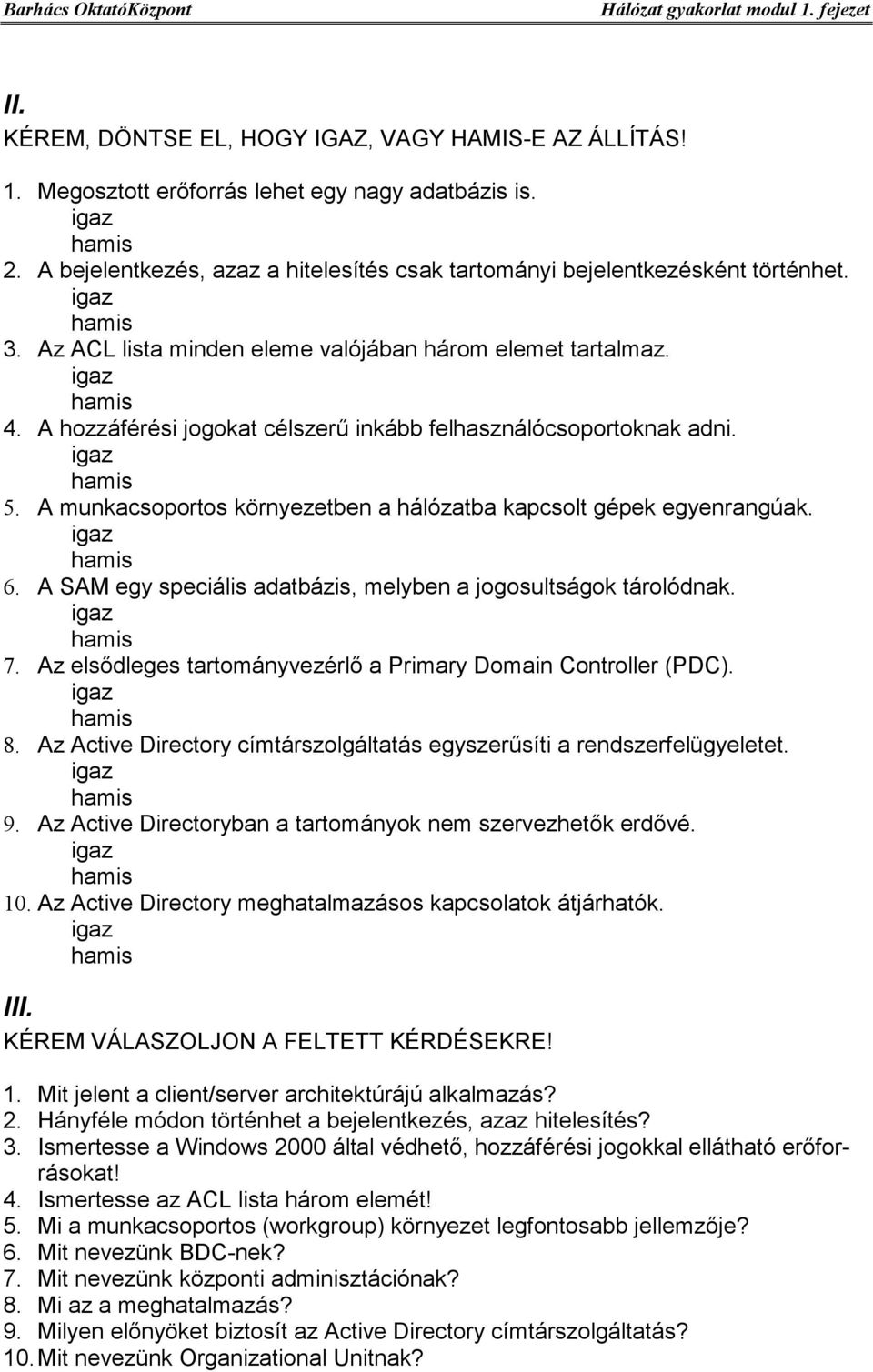 Barhács OktatóKözpont Hálózat gyakorlat modul 1. fejezet

II.

KÉREM, DÖNTSE EL, HOGY IGAZ, VAGY HAMIS-E AZ ÁLLÍTÁS!

1. Megosztott erőforrás lehet egy nagy adatbázis is.
igaz
hamis
2. A bejelentkezés, azaz a hitelesítés csak tartományi bejelentkezésként történhet.
igaz
hamis
3. Az ACL lista minden eleme valójában három elemet tartalmaz.
igaz
hamis
4. A hozzáférési jogokat célszerű inkább felhasználócsoportoknak adni.
igaz
hamis
5. A munkacsoportos környezetben a hálózatba kapcsolt gépek egyenrangúak.
igaz
hamis
6. A SAM egy speciális adatbázis, melyben a jogosultságok tárolódnak.
igaz
hamis
7. Az elsődleges tartományvezérlő a Primary Domain Controller (PDC).
igaz
hamis
8. Az Active Directory címtárszolgáltatás egyszerűsíti a rendszerfelügyeletet.
igaz
hamis
9. Az Active Directoryban a tartományok nem szervezhetők erdővé.
igaz
hamis
10. Az Active Directory meghatalmazásos kapcsolatok átjárhatók.
igaz
hamis

III.

KÉREM VÁLASZOLJON A FELTETT KÉRDÉSEKRE!

1. Mit jelent a client/server architektúrájú alkalmazás?
2. Hányféle módon történhet a bejelentkezés, azaz hitelesítés?
3. Ismertesse a Windows 2000 által védhető, hozzáférési jogokkal ellátható erőforrásokat!
4. Ismertesse az ACL lista három elemét!
5. Mi a munkacsoportos (workgroup) környezet legfontosabb jellemzője?
6. Mit nevezünk BDC-nek?
7. Mit nevezünk központi adminisztációnak?
8. Mi az a meghatalmazás?
9. Milyen előnyöket biztosít az Active Directory címtárszolgáltatás?
10. Mit nevezünk Organizational Unitnak?